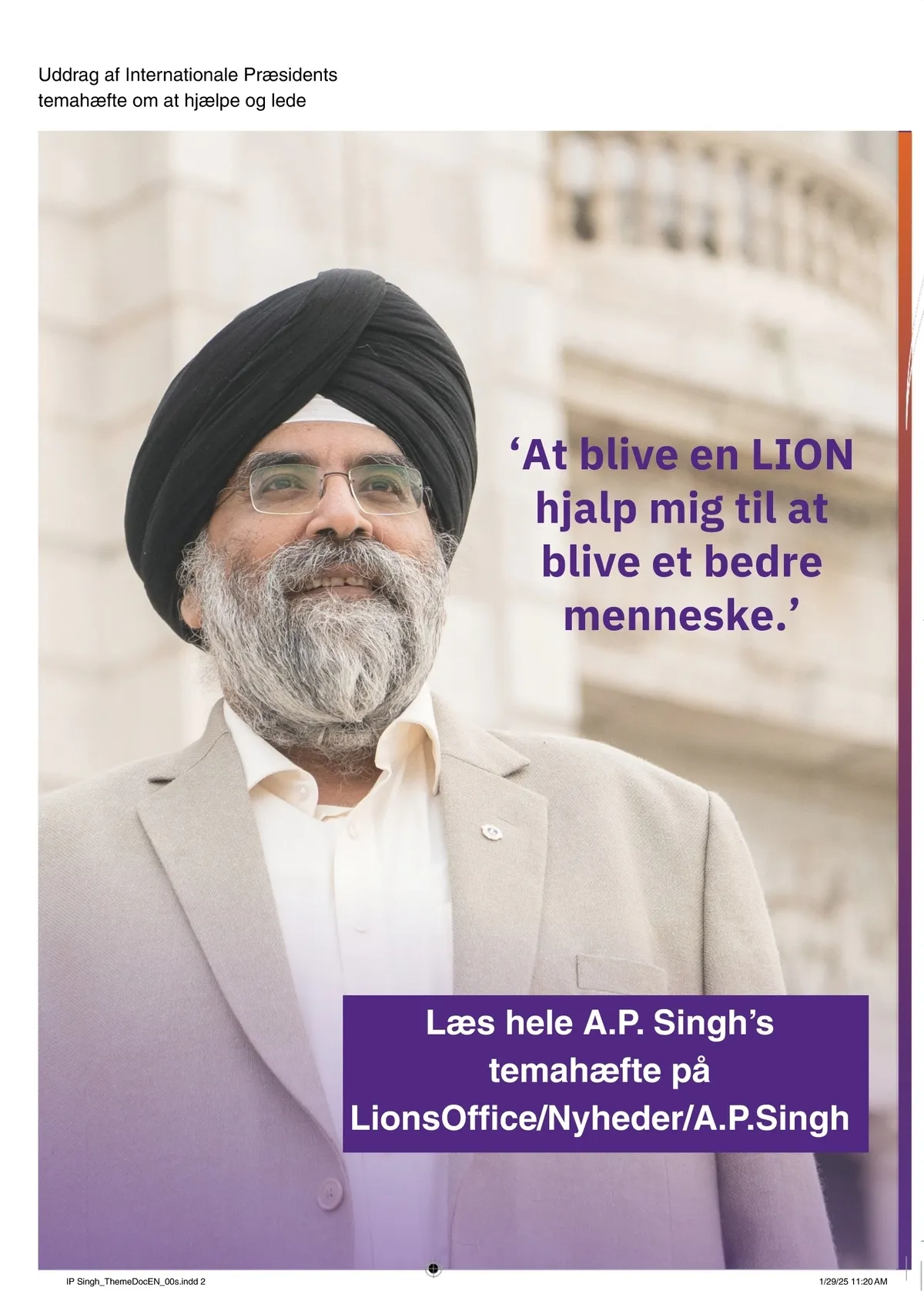 Uddrag af Internationale Præsidents temahæfte om at hjælpe og lede

‘At blive en LION hjalp mig til at blive et bedre menneske.’

Læs hele A.P. Singh’s temahæfte på LionsOffice/Nyheder/A.P.Singh

IP Singh_ThemeDocEN_00s.indd 2

1/29/25 11:20 AM